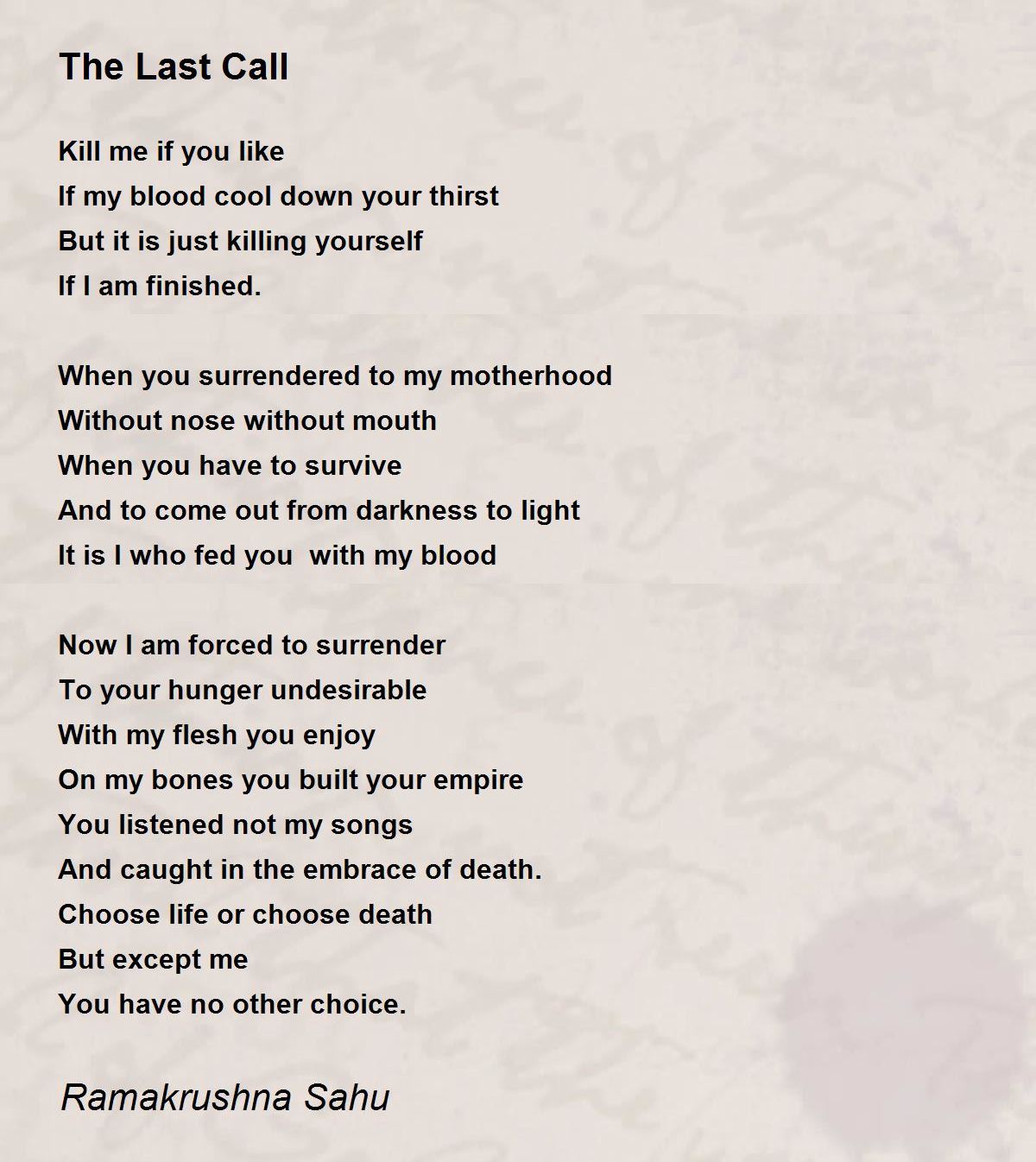 The Last Call

Kill me if you like
If my blood cool down your thirst
But it is just killing yourself
If I am finished.

When you surrendered to my motherhood
Without nose without mouth
When you have to survive
And to come out from darkness to light
It is I who fed you  with my blood

Now I am forced to surrender
To your hunger undesirable
With my flesh you enjoy
On my bones you built your empire
You listened not my songs
And caught in the embrace of death.
Choose life or choose death
But except me
You have no other choice.

Ramakrushna Sahu